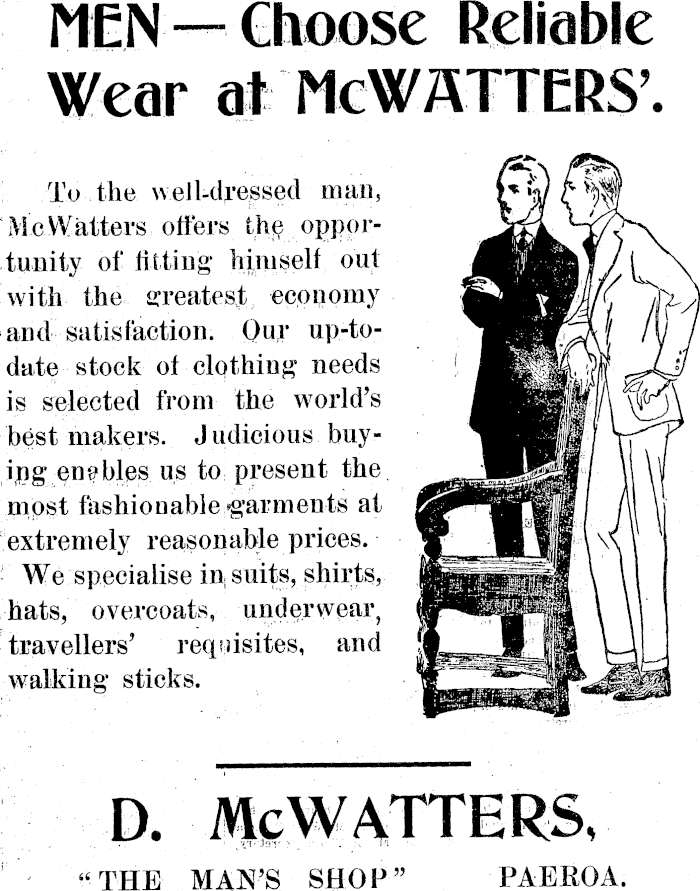 MEN — Choose Reliable Wear at McWATTERS'.

To the well-dressed man, McWatters offers the opportunity of fitting himself out with the greatest economy and satisfaction. Our up-to-date stock of clothing needs is selected from the world's best makers. Judicious buying enables us to present the most fashionable garments at extremely reasonable prices.

We specialise in suits, shirts, hats, overcoats, underwear, travellers' requisites, and walking sticks.

D. McWATTERS,

"THE MAN'S SHOP" PAEROA.